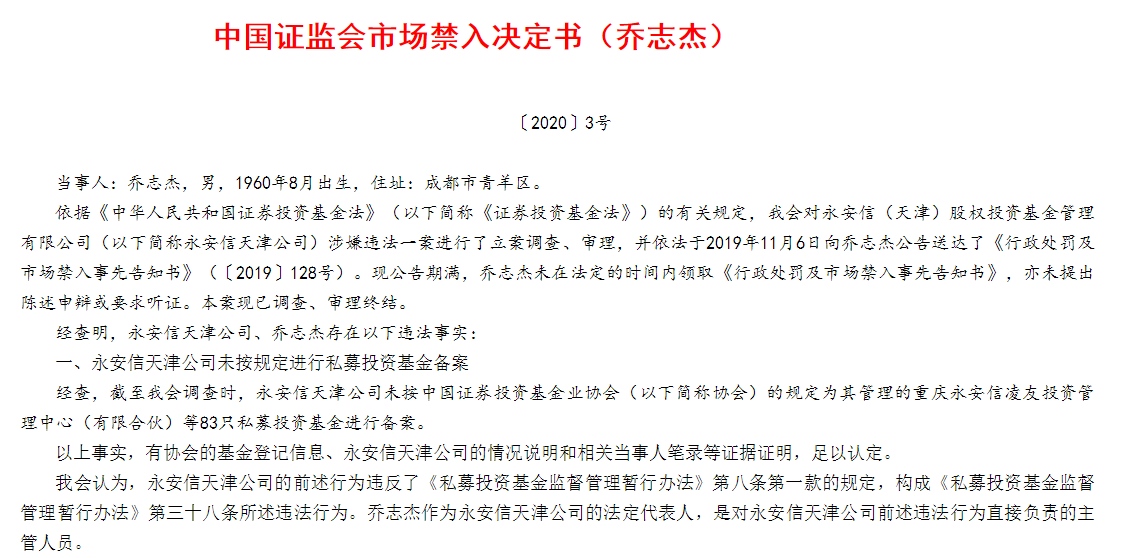 中国证监会市场禁入决定书（乔志杰）

〔2020〕3号

当事人：乔志杰，男，1960年8月出生，住址：成都市青羊区。

依据《中华人民共和国证券投资基金法》（以下简称《证券投资基金法》）的有关规定，我会对永安信（天津）股权投资基金管理有限公司（以下简称永安信天津公司）涉嫌违法一案进行了立案调查、审理，并依法于2019年11月6日向乔志杰公告送达了《行政处罚及市场禁入事先告知书》（〔2019〕128号）。现公告期满，乔志杰未在法定的时间内领取《行政处罚及市场禁入事先告知书》，亦未提出陈述申辩或要求听证。本案现已调查、审理终结。

经查明，永安信天津公司、乔志杰存在以下违法事实：

一、永安信天津公司未按规定进行私募投资基金备案

经查，截至我会调查时，永安信天津公司未按中国证券投资基金业协会（以下简称协会）的规定为其管理的重庆永安信凌友投资管理中心（有限合伙）等83只私募投资基金进行备案。

以上事实，有协会的基金登记信息、永安信天津公司的情况说明和相关当事人笔录等证据证明，足以认定。

我会认为，永安信天津公司的前述行为违反了《私募投资基金监督管理暂行办法》第八条第一款的规定，构成《私募投资基金监督管理暂行办法》第三十八条所述违法行为。乔志杰作为永安信天津公司的法定代表人，是对永安信天津公司前述违法行为直接负责的主管人员。